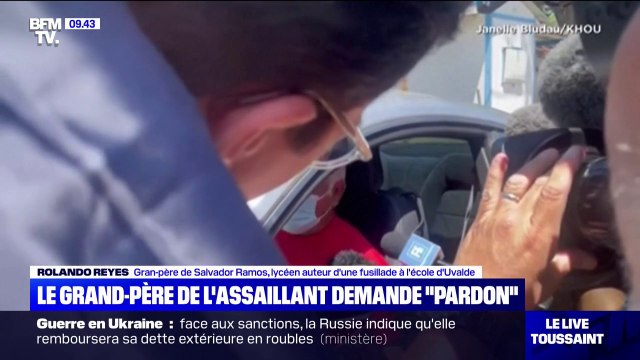 BFM TV. 09.43

Janelle Bludau/KHOU

ROLANDO REYES Gran-père de Salvador Ramos, lycéen auteur d'une fusillade à l'école d'Uvalde

LE GRAND-PÈRE DE L'ASSAILLANT DEMANDE "PARDON"

Guerre en Ukraine : face aux sanctions, la Russie indique qu'elle remboursera sa dette extérieure en roubles (ministère)

LE LIVE TOUSSAINT